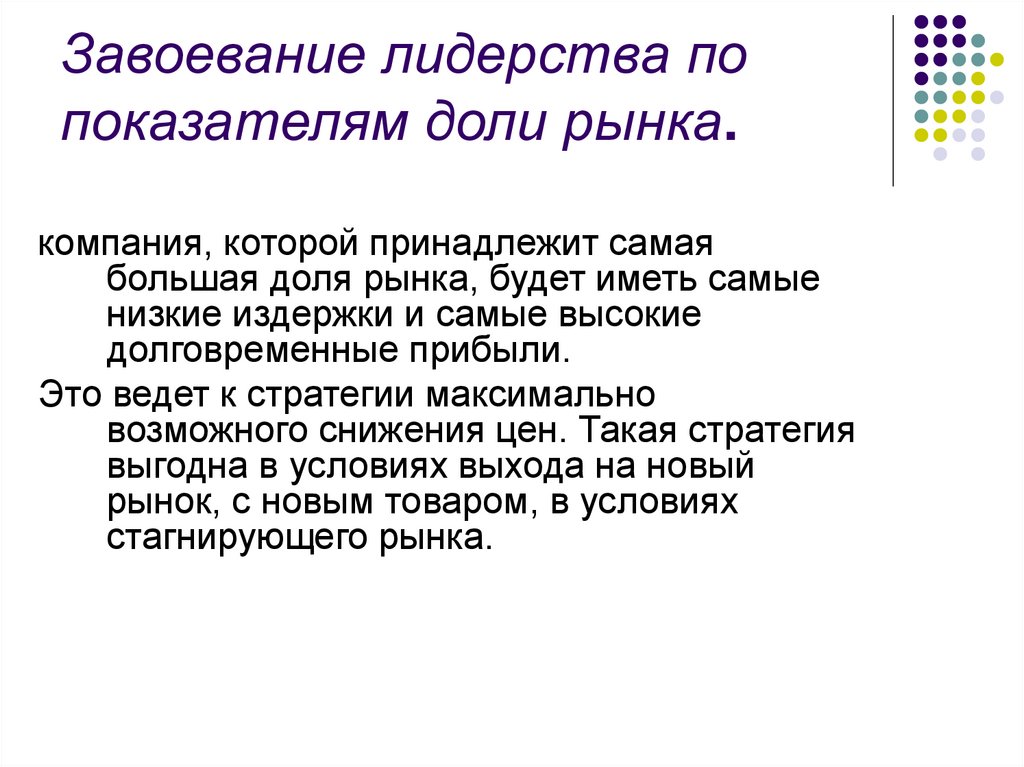 Завоевание лидерства по показателям доли рынка.

компания, которой принадлежит самая большая доля рынка, будет иметь самые низкие издержки и самые высокие долговременные прибыли.

Это ведет к стратегии максимально возможного снижения цен. Такая стратегия выгодна в условиях выхода на новый рынок, с новым товаром, в условиях стагнирующего рынка.